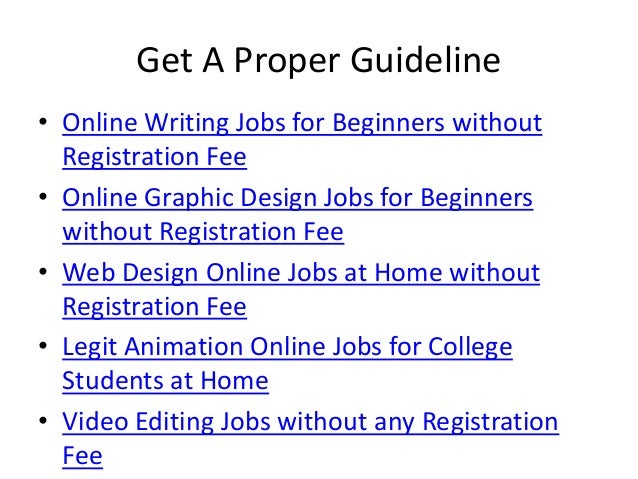 Get A Proper Guideline

• Online Writing Jobs for Beginners without Registration Fee
• Online Graphic Design Jobs for Beginners without Registration Fee
• Web Design Online Jobs at Home without Registration Fee
• Legit Animation Online Jobs for College Students at Home
• Video Editing Jobs without any Registration Fee